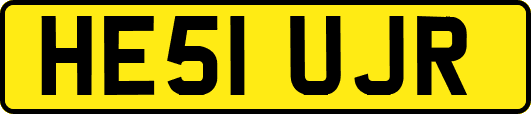 HE51 UJR